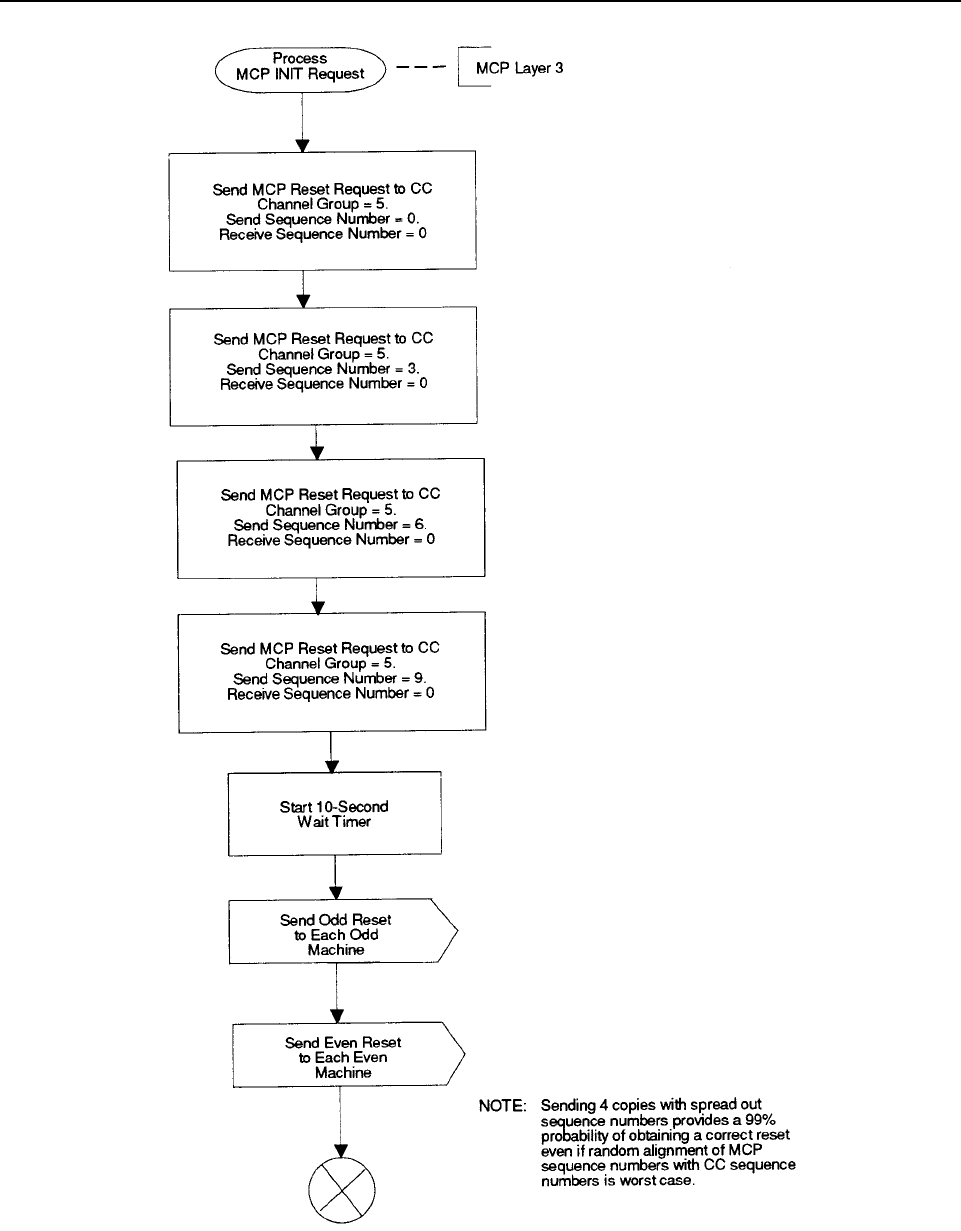 Process MCP INIT Request

MCP Layer 3

Send MCP Reset Request to CC
Channel Group = 5.
Send Sequence Number = 0.
Receive Sequence Number = 0

Send MCP Reset Request to CC
Channel Group = 5.
Send Sequence Number = 3.
Receive Sequence Number = 0

Send MCP Reset Request to CC
Channel Group = 5.
Send Sequence Number = 6.
Receive Sequence Number = 0

Send MCP Reset Request to CC
Channel Group = 5.
Send Sequence Number = 9.
Receive Sequence Number = 0

Start 10-Second Wait Timer

Send Odd Reset to Each Odd Machine

Send Even Reset to Each Even Machine

NOTE: Sending 4 copies with spread out sequence numbers provides a 99% probability of obtaining a correct reset even if random alignment of MCP sequence numbers with CC sequence numbers is worst case.